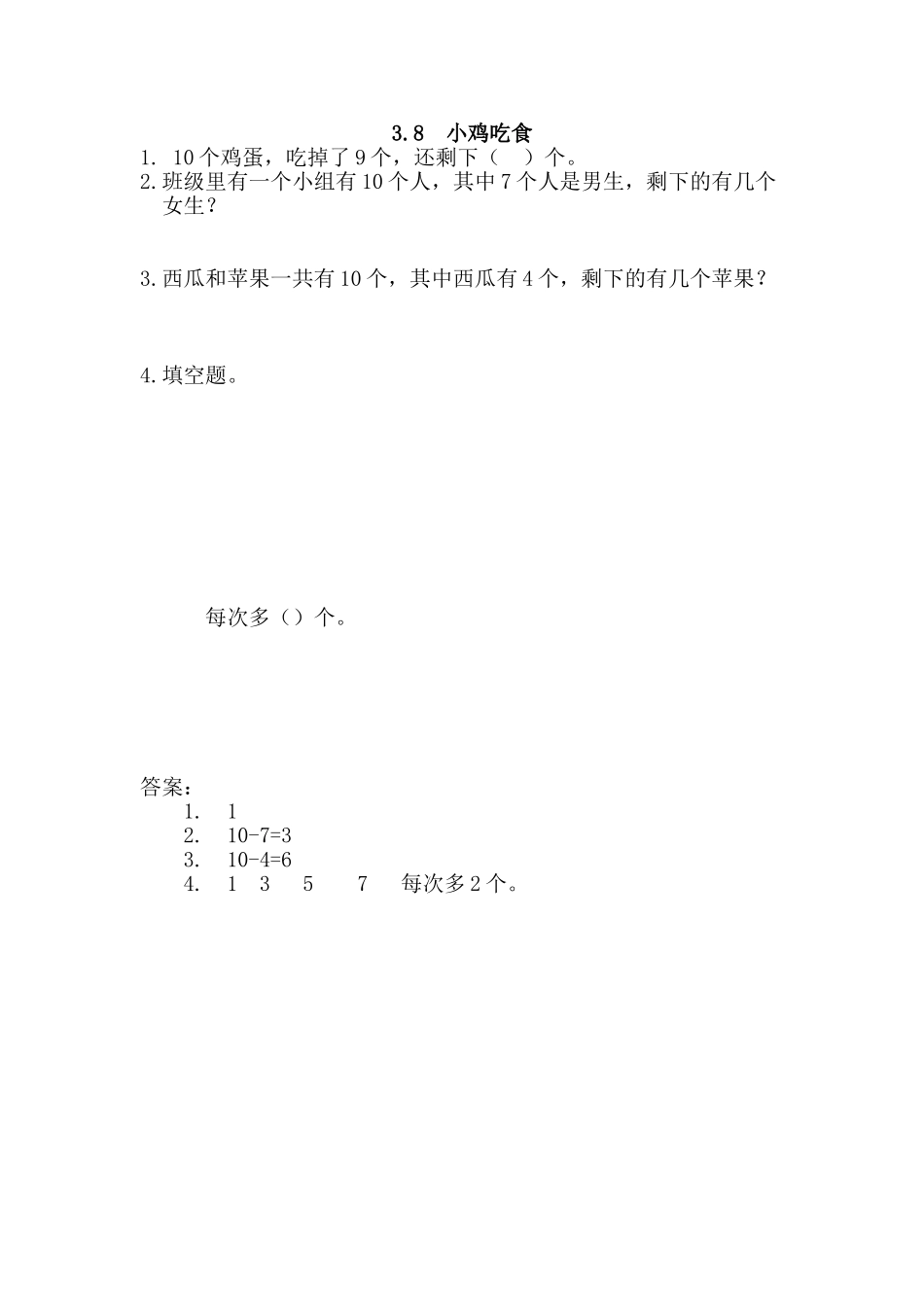 3.8 小鸡吃食

1. 10个鸡蛋，吃掉了9个，还剩下（ ）个。

2.班级里有一个小组有10个人，其中7个人是男生，剩下的有几个女生？

3.西瓜和苹果一共有10个，其中西瓜有4个，剩下的有几个苹果？

4.填空题。

每次多（）个。

答案：

1. 1
2. 10-7=3
3. 10-4=6
4. 1 3 5 7 每次多2个。